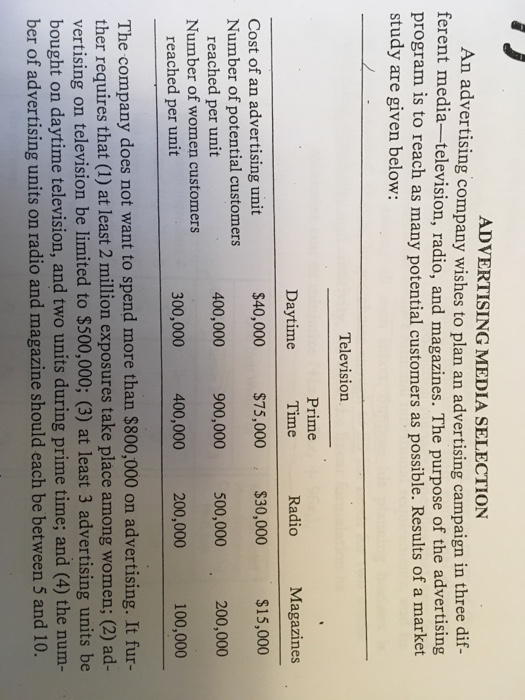 ADVERTISING MEDIA SELECTION

An advertising company wishes to plan an advertising campaign in three different media—television, radio, and magazines. The purpose of the advertising program is to reach as many potential customers as possible. Results of a market study are given below:

| | Television Daytime | Television Prime Time | Radio | Magazines |
|---|---|---|---|---|
| Cost of an advertising unit | \$40,000 | \$75,000 | \$30,000 | \$15,000 |
| Number of potential customers reached per unit | 400,000 | 900,000 | 500,000 | 200,000 |
| Number of women customers reached per unit | 300,000 | 400,000 | 200,000 | 100,000 |

The company does not want to spend more than \$800,000 on advertising. It further requires that (1) at least 2 million exposures take place among women; (2) advertising on television be limited to \$500,000; (3) at least 3 advertising units be bought on daytime television, and two units during prime time; and (4) the number of advertising units on radio and magazine should each be between 5 and 10.